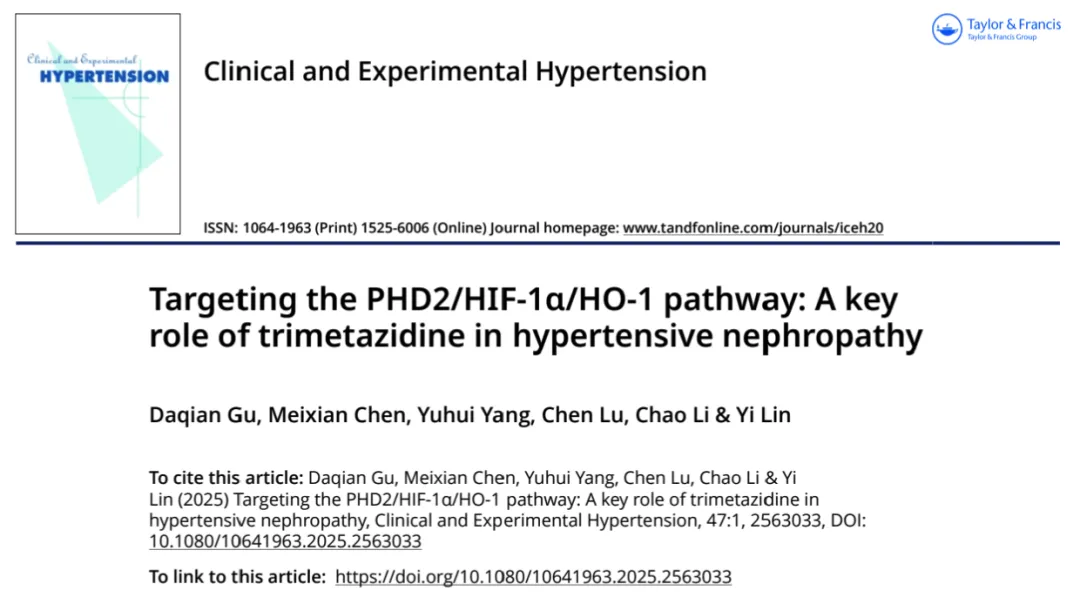 Clinical and Experimental
HYPERTENSION

Clinical and Experimental Hypertension

Taylor & Francis
Taylor & Francis Group

ISSN: 1064-1963 (Print) 1525-6006 (Online) Journal homepage: www.tandfonline.com/journals/iceh20

Targeting the PHD2/HIF-1α/HO-1 pathway: A key role of trimetazidine in hypertensive nephropathy

Daqian Gu, Meixian Chen, Yuhui Yang, Chen Lu, Chao Li & Yi Lin

To cite this article: Daqian Gu, Meixian Chen, Yuhui Yang, Chen Lu, Chao Li & Yi Lin (2025) Targeting the PHD2/HIF-1α/HO-1 pathway: A key role of trimetazidine in hypertensive nephropathy, Clinical and Experimental Hypertension, 47:1, 2563033, DOI: 10.1080/10641963.2025.2563033

To link to this article: https://doi.org/10.1080/10641963.2025.2563033